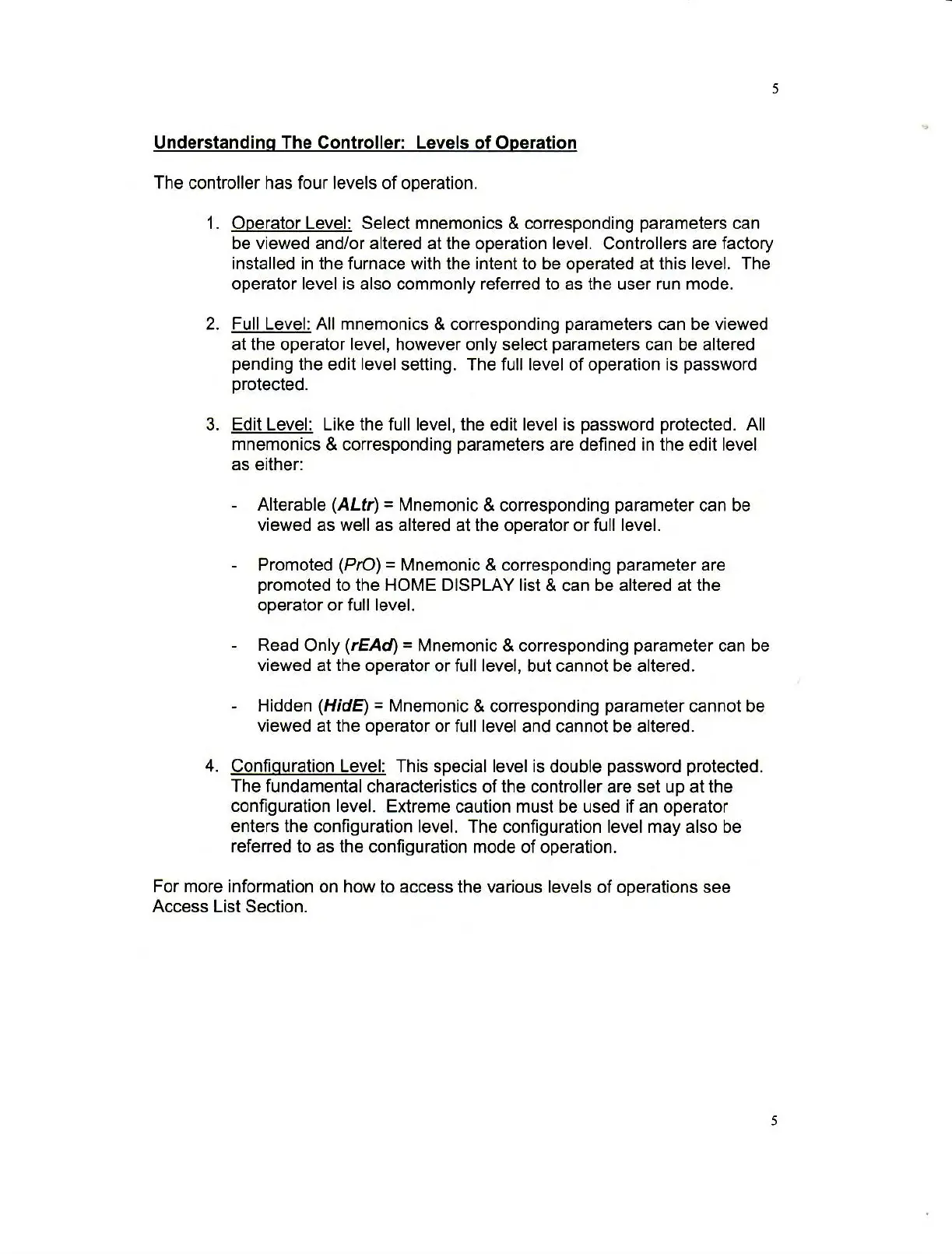 5

Understanding The Controller: Levels of Operation

The controller has four levels of operation.

1. Operator Level: Select mnemonics & corresponding parameters can be viewed and/or altered at the operation level. Controllers are factory installed in the furnace with the intent to be operated at this level. The operator level is also commonly referred to as the user run mode.

2. Full Level: All mnemonics & corresponding parameters can be viewed at the operator level, however only select parameters can be altered pending the edit level setting. The full level of operation is password protected.

3. Edit Level: Like the full level, the edit level is password protected. All mnemonics & corresponding parameters are defined in the edit level as either:

- Alterable (ALtr) = Mnemonic & corresponding parameter can be viewed as well as altered at the operator or full level.

- Promoted (PrO) = Mnemonic & corresponding parameter are promoted to the HOME DISPLAY list & can be altered at the operator or full level.

- Read Only (rEAd) = Mnemonic & corresponding parameter can be viewed at the operator or full level, but cannot be altered.

- Hidden (HidE) = Mnemonic & corresponding parameter cannot be viewed at the operator or full level and cannot be altered.

4. Configuration Level: This special level is double password protected. The fundamental characteristics of the controller are set up at the configuration level. Extreme caution must be used if an operator enters the configuration level. The configuration level may also be referred to as the configuration mode of operation.

For more information on how to access the various levels of operations see Access List Section.

5